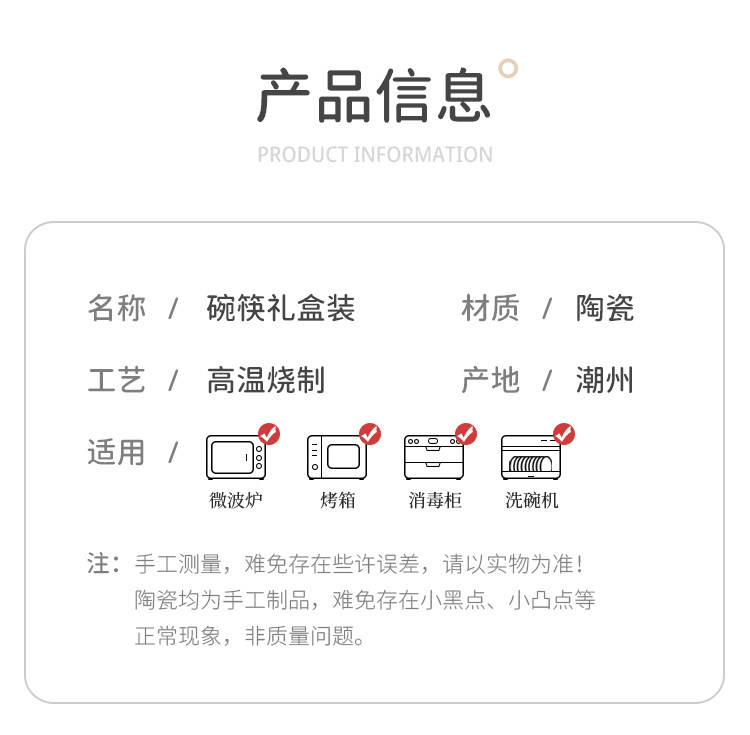 产品信息

PRODUCT INFORMATION

名称 / 碗筷礼盒装

材质 / 陶瓷

工艺 / 高温烧制

产地 / 潮州

适用 /

微波炉 烤箱 消毒柜 洗碗机

注：手工测量，难免存在些许误差，请以实物为准！陶瓷均为手工制品，难免存在小黑点、小凸点等正常现象，非质量问题。